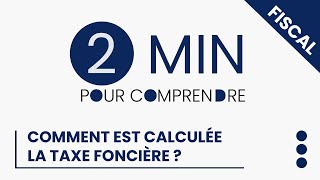 FISCAL

2 MIN

POUR COMPRENDRE

COMMENT EST CALCULÉE LA TAXE FONCIÈRE ?